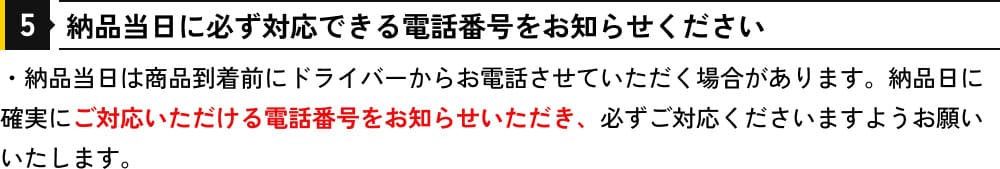 5 納品当日に必ず対応できる電話番号をお知らせください

・納品当日は商品到着前にドライバーからお電話させていただく場合があります。納品日に確実にご対応いただける電話番号をお知らせいただき、必ずご対応くださいますようお願いいたします。